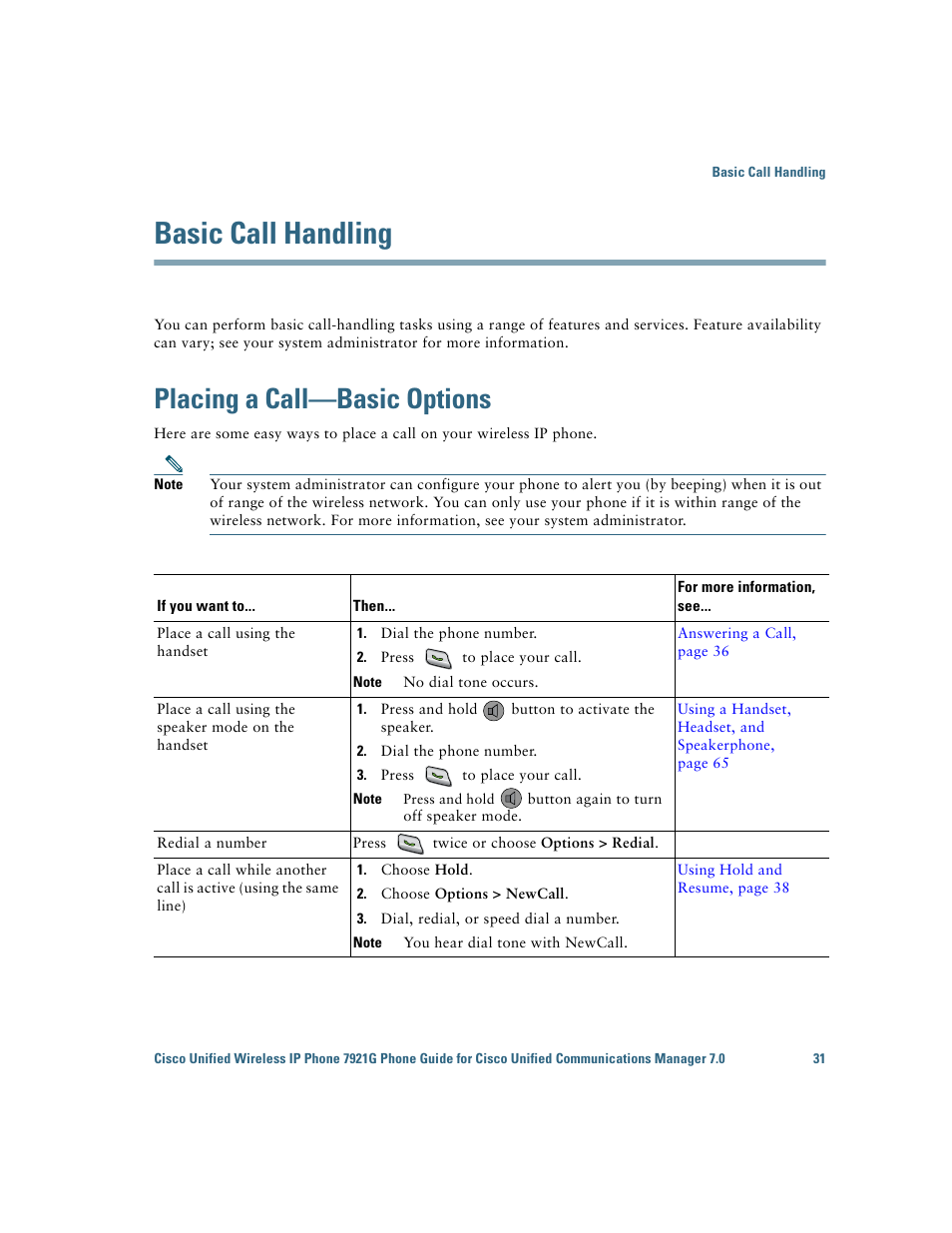 Basic Call Handling

Basic Call Handling

You can perform basic call-handling tasks using a range of features and services. Feature availability can vary; see your system administrator for more information.

Placing a Call—Basic Options

Here are some easy ways to place a call on your wireless IP phone.

Note Your system administrator can configure your phone to alert you (by beeping) when it is out of range of the wireless network. You can only use your phone if it is within range of the wireless network. For more information, see your system administrator.

| If you want to... | Then... | For more information, see... |
|---|---|---|
| Place a call using the handset | 1. Dial the phone number. 2. Press to place your call. Note No dial tone occurs. | Answering a Call, page 36 |
| Place a call using the speaker mode on the handset | 1. Press and hold button to activate the speaker. 2. Dial the phone number. 3. Press to place your call. Note Press and hold button again to turn off speaker mode. | Using a Handset, Headset, and Speakerphone, page 65 |
| Redial a number | Press twice or choose Options > Redial. | |
| Place a call while another call is active (using the same line) | 1. Choose Hold. 2. Choose Options > NewCall. 3. Dial, redial, or speed dial a number. Note You hear dial tone with NewCall. | Using Hold and Resume, page 38 |

Cisco Unified Wireless IP Phone 7921G Phone Guide for Cisco Unified Communications Manager 7.0 31